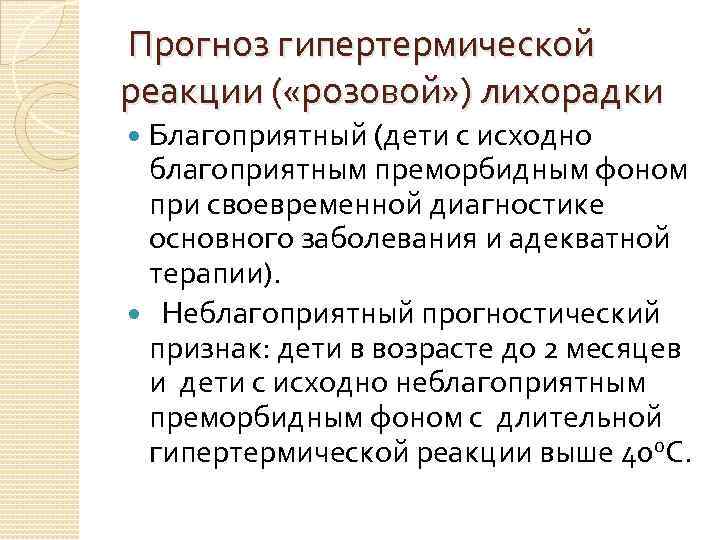 Прогноз гипертермической реакции («розовой») лихорадки

• Благоприятный (дети с исходно благоприятным преморбидным фоном при своевременной диагностике основного заболевания и адекватной терапии).

• Неблагоприятный прогностический признак: дети в возрасте до 2 месяцев и дети с исходно неблагоприятным преморбидным фоном с длительной гипертермической реакции выше 40°С.